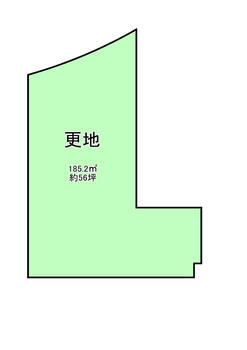 更地

185.2㎡
約56坪